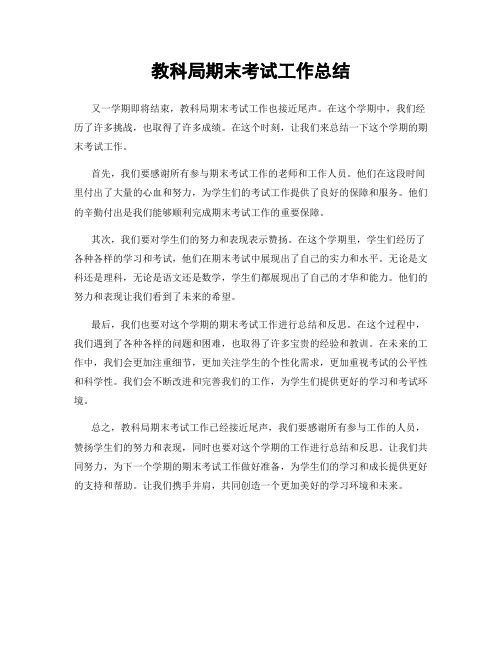 教科局期末考试工作总结

又一学期即将结束，教科局期末考试工作也接近尾声。在这个学期中，我们经历了许多挑战，也取得了许多成绩。在这个时刻，让我们来总结一下这个学期的期末考试工作。

首先，我们要感谢所有参与期末考试工作的老师和工作人员。他们在这段时间里付出了大量的心血和努力，为学生们的考试工作提供了良好的保障和服务。他们的辛勤付出是我们能够顺利完成期末考试工作的重要保障。

其次，我们要对学生们的努力和表现表示赞扬。在这个学期里，学生们经历了各种各样的学习和考试，他们在期末考试中展现出了自己的实力和水平。无论是文科还是理科，无论是语文还是数学，学生们都展现出了自己的才华和能力。他们的努力和表现让我们看到了未来的希望。

最后，我们也要对这个学期的期末考试工作进行总结和反思。在这个过程中，我们遇到了各种各样的问题和困难，也取得了许多宝贵的经验和教训。在未来的工作中，我们会更加注重细节，更加关注学生的个性化需求，更加重视考试的公平性和科学性。我们会不断改进和完善我们的工作，为学生们提供更好的学习和考试环境。

总之，教科局期末考试工作已经接近尾声，我们要感谢所有参与工作的人员，赞扬学生们的努力和表现，同时也要对这个学期的工作进行总结和反思。让我们共同努力，为下一个学期的期末考试工作做好准备，为学生们的学习和成长提供更好的支持和帮助。让我们携手并肩，共同创造一个更加美好的学习环境和未来。